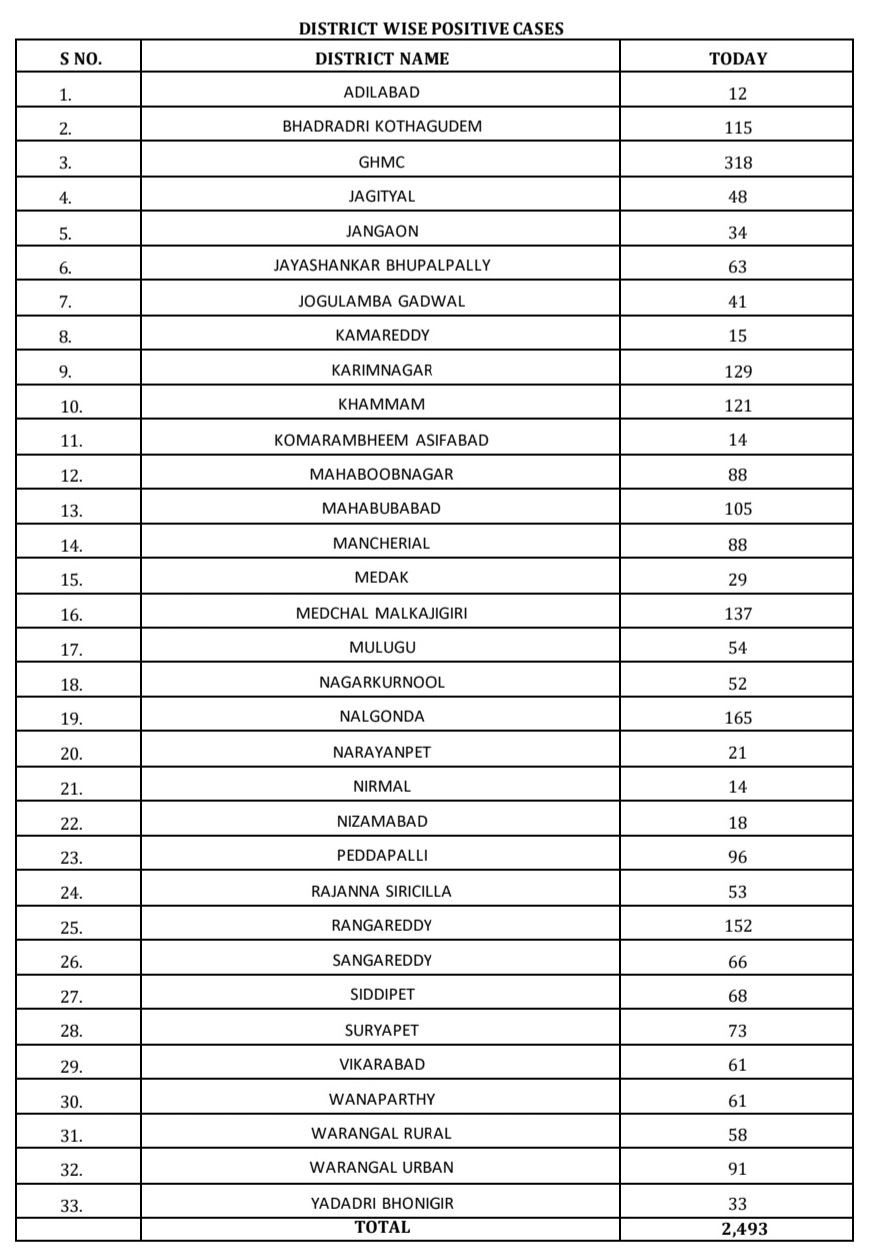 DISTRICT WISE POSITIVE CASES

| S NO. | DISTRICT NAME | TODAY |
|---|---|---|
| 1. | ADILABAD | 12 |
| 2. | BHADRADRI KOTHAGUDEM | 115 |
| 3. | GHMC | 318 |
| 4. | JAGITYAL | 48 |
| 5. | JANGAON | 34 |
| 6. | JAYASHANKAR BHUPALPALLY | 63 |
| 7. | JOGULAMBA GADWAL | 41 |
| 8. | KAMAREDDY | 15 |
| 9. | KARIMNAGAR | 129 |
| 10. | KHAMMAM | 121 |
| 11. | KOMARAMBHEEM ASIFABAD | 14 |
| 12. | MAHABOOBNAGAR | 88 |
| 13. | MAHABUBABAD | 105 |
| 14. | MANCHERIAL | 88 |
| 15. | MEDAK | 29 |
| 16. | MEDCHAL MALKAJIGIRI | 137 |
| 17. | MULUGU | 54 |
| 18. | NAGARKURNOOL | 52 |
| 19. | NALGONDA | 165 |
| 20. | NARAYANPET | 21 |
| 21. | NIRMAL | 14 |
| 22. | NIZAMABAD | 18 |
| 23. | PEDDAPALLI | 96 |
| 24. | RAJANNA SIRICILLA | 53 |
| 25. | RANGAREDDY | 152 |
| 26. | SANGAREDDY | 66 |
| 27. | SIDDIPET | 68 |
| 28. | SURYAPET | 73 |
| 29. | VIKARABAD | 61 |
| 30. | WANAPARTHY | 61 |
| 31. | WARANGAL RURAL | 58 |
| 32. | WARANGAL URBAN | 91 |
| 33. | YADADRI BHONIGIR | 33 |
| | TOTAL | 2,493 |